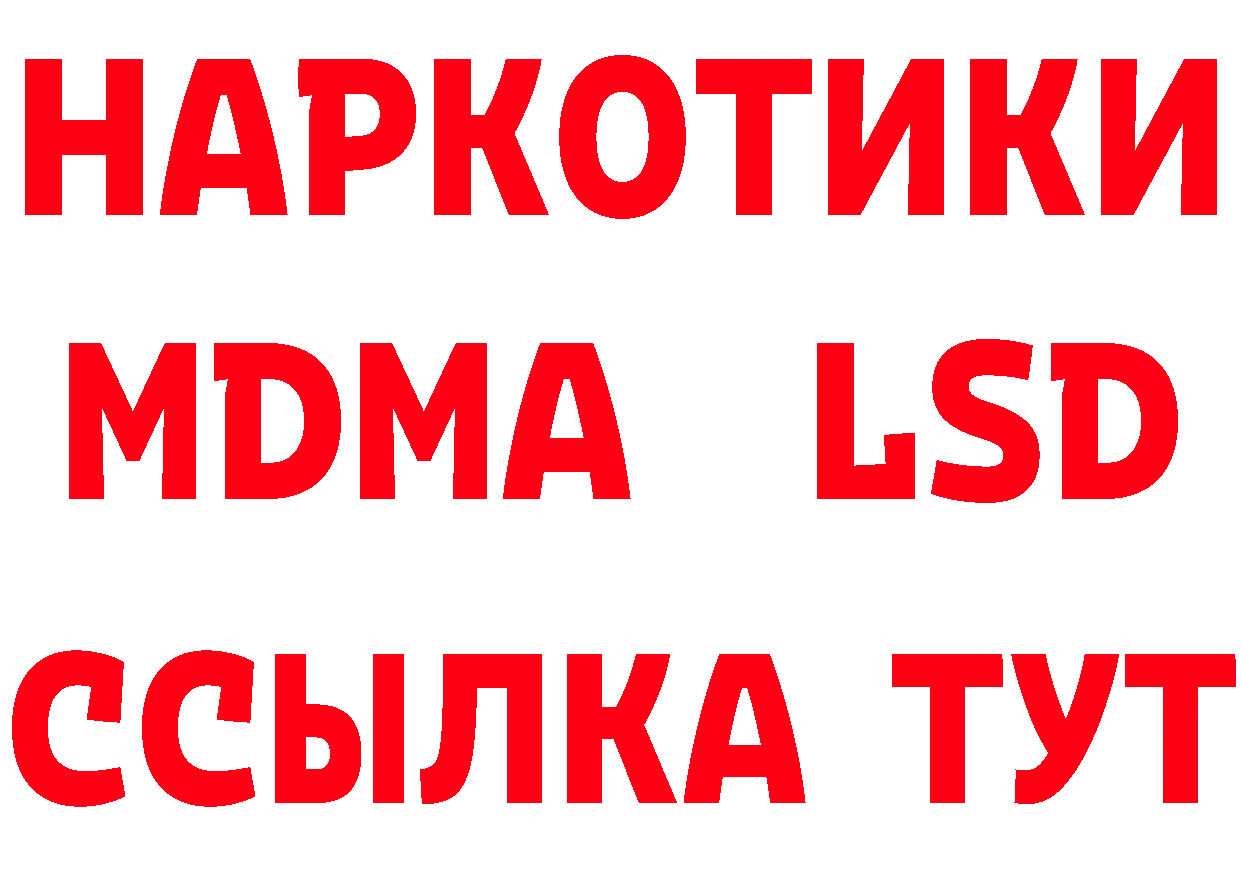 НАРКОТИКИ
MDMA LSD
ССЫЛКА ТУТ